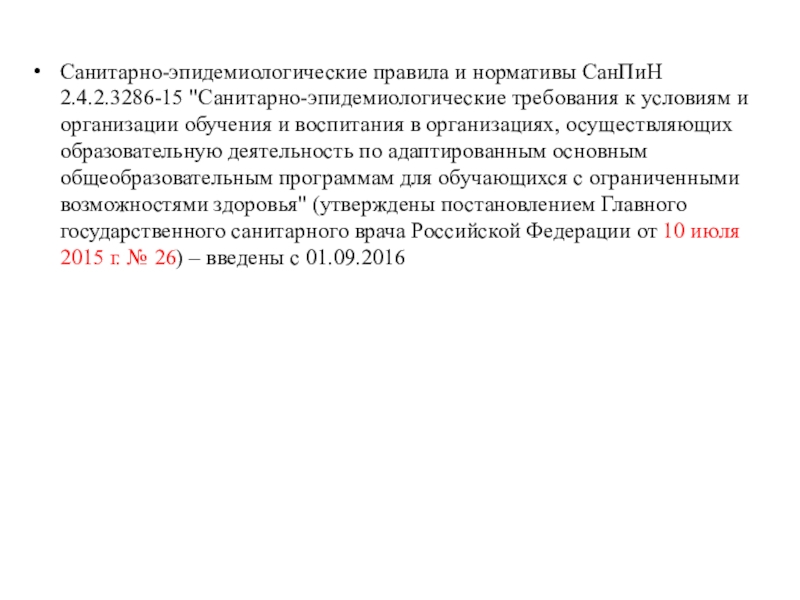 • Санитарно-эпидемиологические правила и нормативы СанПиН 2.4.2.3286-15 "Санитарно-эпидемиологические требования к условиям и организации обучения и воспитания в организациях, осуществляющих образовательную деятельность по адаптированным основным общеобразовательным программам для обучающихся с ограниченными возможностями здоровья" (утверждены постановлением Главного государственного санитарного врача Российской Федерации от 10 июля 2015 г. № 26) – введены с 01.09.2016